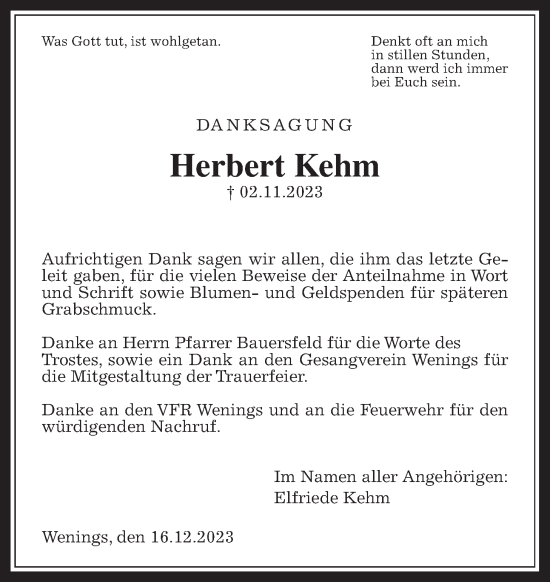 Was Gott tut, ist wohlgetan.

Denkt oft an mich
in stillen Stunden,
dann werd ich immer
bei Euch sein.

DANKSAGUNG

Herbert Kehm

† 02.11.2023

Aufrichtigen Dank sagen wir allen, die ihm das letzte Geleit gaben, für die vielen Beweise der Anteilnahme in Wort und Schrift sowie Blumen- und Geldspenden für späteren Grabschmuck.

Danke an Herrn Pfarrer Bauersfeld für die Worte des Trostes, sowie ein Dank an den Gesangverein Wenings für die Mitgestaltung der Trauerfeier.

Danke an den VFR Wenings und an die Feuerwehr für den würdigenden Nachruf.

Im Namen aller Angehörigen:
Elfriede Kehm

Wenings, den 16.12.2023